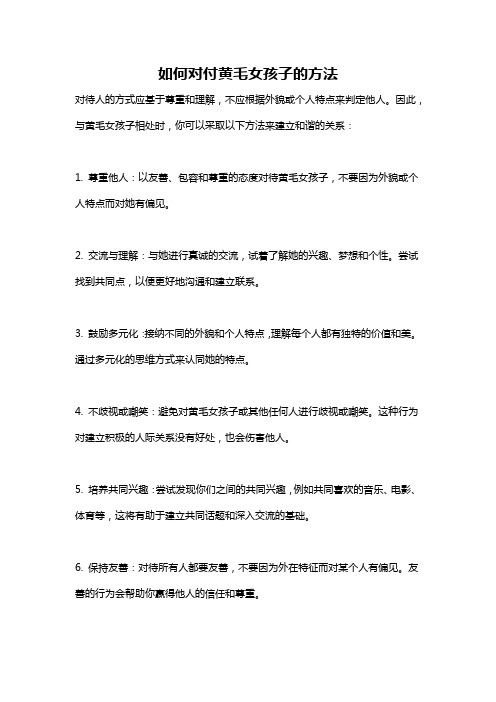 如何对付黄毛女孩子的方法

对待人的方式应基于尊重和理解，不应根据外貌或个人特点来判定他人。因此，与黄毛女孩子相处时，你可以采取以下方法来建立和谐的关系：

1. 尊重他人：以友善、包容和尊重的态度对待黄毛女孩子，不要因为外貌或个人特点而对她有偏见。

2. 交流与理解：与她进行真诚的交流，试着了解她的兴趣、梦想和个性。尝试找到共同点，以便更好地沟通和建立联系。

3. 鼓励多元化：接纳不同的外貌和个人特点，理解每个人都有独特的价值和美。通过多元化的思维方式来认同她的特点。

4. 不歧视或嘲笑：避免对黄毛女孩子或其他任何人进行歧视或嘲笑。这种行为对建立积极的人际关系没有好处，也会伤害他人。

5. 培养共同兴趣：尝试发现你们之间的共同兴趣，例如共同喜欢的音乐、电影、体育等，这将有助于建立共同话题和深入交流的基础。

6. 保持友善：对待所有人都要友善，不要因为外在特征而对某个人有偏见。友善的行为会帮助你赢得他人的信任和尊重。